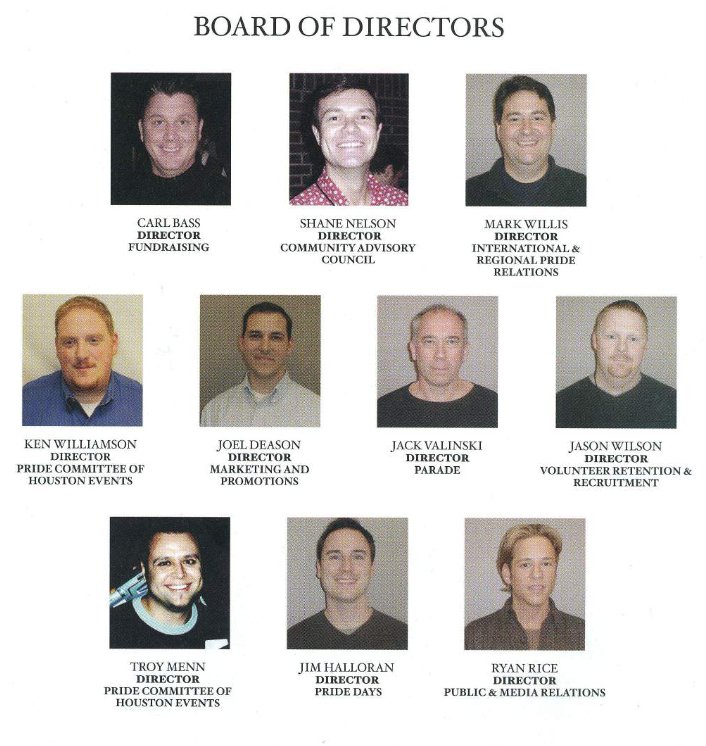 BOARD OF DIRECTORS

CARL BASS
DIRECTOR
FUNDRAISING

SHANE NELSON
DIRECTOR
COMMUNITY ADVISORY
COUNCIL

MARK WILLIS
DIRECTOR
INTERNATIONAL &
REGIONAL PRIDE
RELATIONS

KEN WILLIAMSON
DIRECTOR
PRIDE COMMITTEE OF
HOUSTON EVENTS

JOEL DEASON
DIRECTOR
MARKETING AND
PROMOTIONS

JACK VALINSKI
DIRECTOR
PARADE

JASON WILSON
DIRECTOR
VOLUNTEER RETENTION &
RECRUITMENT

TROY MENN
DIRECTOR
PRIDE COMMITTEE OF
HOUSTON EVENTS

JIM HALLORAN
DIRECTOR
PRIDE DAYS

RYAN RICE
DIRECTOR
PUBLIC & MEDIA RELATIONS